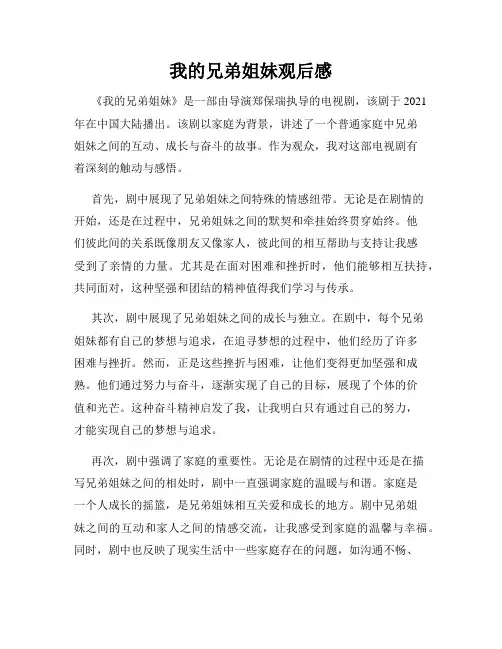 我的兄弟姐妹观后感

《我的兄弟姐妹》是一部由导演郑保瑞执导的电视剧，该剧于 2021 年在中国大陆播出。该剧以家庭为背景，讲述了一个普通家庭中兄弟姐妹之间的互动、成长与奋斗的故事。作为观众，我对这部电视剧有着深刻的触动与感悟。

首先，剧中展现了兄弟姐妹之间特殊的情感纽带。无论是在剧情的开始，还是在过程中，兄弟姐妹之间的默契和牵挂始终贯穿始终。他们彼此间的关系既像朋友又像家人，彼此间的相互帮助与支持让我感受到了亲情的力量。尤其是在面对困难和挫折时，他们能够相互扶持，共同面对，这种坚强和团结的精神值得我们学习与传承。

其次，剧中展现了兄弟姐妹之间的成长与独立。在剧中，每个兄弟姐妹都有自己的梦想与追求，在追寻梦想的过程中，他们经历了许多困难与挫折。然而，正是这些挫折与困难，让他们变得更加坚强和成熟。他们通过努力与奋斗，逐渐实现了自己的目标，展现了个体的价值和光芒。这种奋斗精神启发了我，让我明白只有通过自己的努力，才能实现自己的梦想与追求。

再次，剧中强调了家庭的重要性。无论是在剧情的过程中还是在描写兄弟姐妹之间的相处时，剧中一直强调家庭的温暖与和谐。家庭是一个人成长的摇篮，是兄弟姐妹相互关爱和成长的地方。剧中兄弟姐妹之间的互动和家人之间的情感交流，让我感受到家庭的温馨与幸福。同时，剧中也反映了现实生活中一些家庭存在的问题，如沟通不畅、